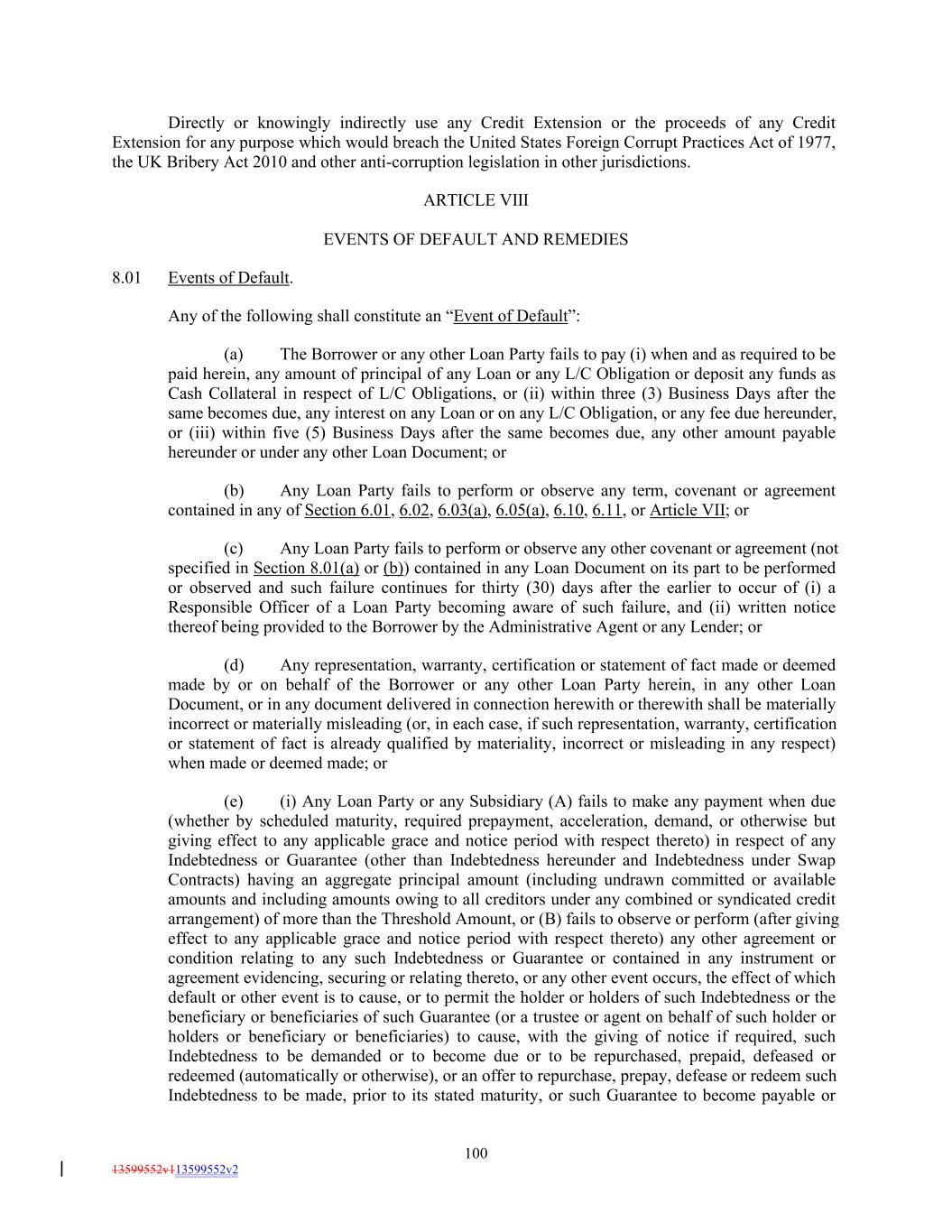 Directly or knowingly indirectly use any Credit Extension or the proceeds of any Credit Extension for any purpose which would breach the United States Foreign Corrupt Practices Act of 1977, the UK Bribery Act 2010 and other anti-corruption legislation in other jurisdictions.

ARTICLE VIII

EVENTS OF DEFAULT AND REMEDIES

8.01 Events of Default.

Any of the following shall constitute an “Event of Default”:

(a) The Borrower or any other Loan Party fails to pay (i) when and as required to be paid herein, any amount of principal of any Loan or any L/C Obligation or deposit any funds as Cash Collateral in respect of L/C Obligations, or (ii) within three (3) Business Days after the same becomes due, any interest on any Loan or on any L/C Obligation, or any fee due hereunder, or (iii) within five (5) Business Days after the same becomes due, any other amount payable hereunder or under any other Loan Document; or

(b) Any Loan Party fails to perform or observe any term, covenant or agreement contained in any of Section 6.01, 6.02, 6.03(a), 6.05(a), 6.10, 6.11, or Article VII; or

(c) Any Loan Party fails to perform or observe any other covenant or agreement (not specified in Section 8.01(a) or (b)) contained in any Loan Document on its part to be performed or observed and such failure continues for thirty (30) days after the earlier to occur of (i) a Responsible Officer of a Loan Party becoming aware of such failure, and (ii) written notice thereof being provided to the Borrower by the Administrative Agent or any Lender; or

(d) Any representation, warranty, certification or statement of fact made or deemed made by or on behalf of the Borrower or any other Loan Party herein, in any other Loan Document, or in any document delivered in connection herewith or therewith shall be materially incorrect or materially misleading (or, in each case, if such representation, warranty, certification or statement of fact is already qualified by materiality, incorrect or misleading in any respect) when made or deemed made; or

(e) (i) Any Loan Party or any Subsidiary (A) fails to make any payment when due (whether by scheduled maturity, required prepayment, acceleration, demand, or otherwise but giving effect to any applicable grace and notice period with respect thereto) in respect of any Indebtedness or Guarantee (other than Indebtedness hereunder and Indebtedness under Swap Contracts) having an aggregate principal amount (including undrawn committed or available amounts and including amounts owing to all creditors under any combined or syndicated credit arrangement) of more than the Threshold Amount, or (B) fails to observe or perform (after giving effect to any applicable grace and notice period with respect thereto) any other agreement or condition relating to any such Indebtedness or Guarantee or contained in any instrument or agreement evidencing, securing or relating thereto, or any other event occurs, the effect of which default or other event is to cause, or to permit the holder or holders of such Indebtedness or the beneficiary or beneficiaries of such Guarantee (or a trustee or agent on behalf of such holder or holders or beneficiary or beneficiaries) to cause, with the giving of notice if required, such Indebtedness to be demanded or to become due or to be repurchased, prepaid, defeased or redeemed (automatically or otherwise), or an offer to repurchase, prepay, defease or redeem such Indebtedness to be made, prior to its stated maturity, or such Guarantee to become payable or

100

13599552v113599552v2